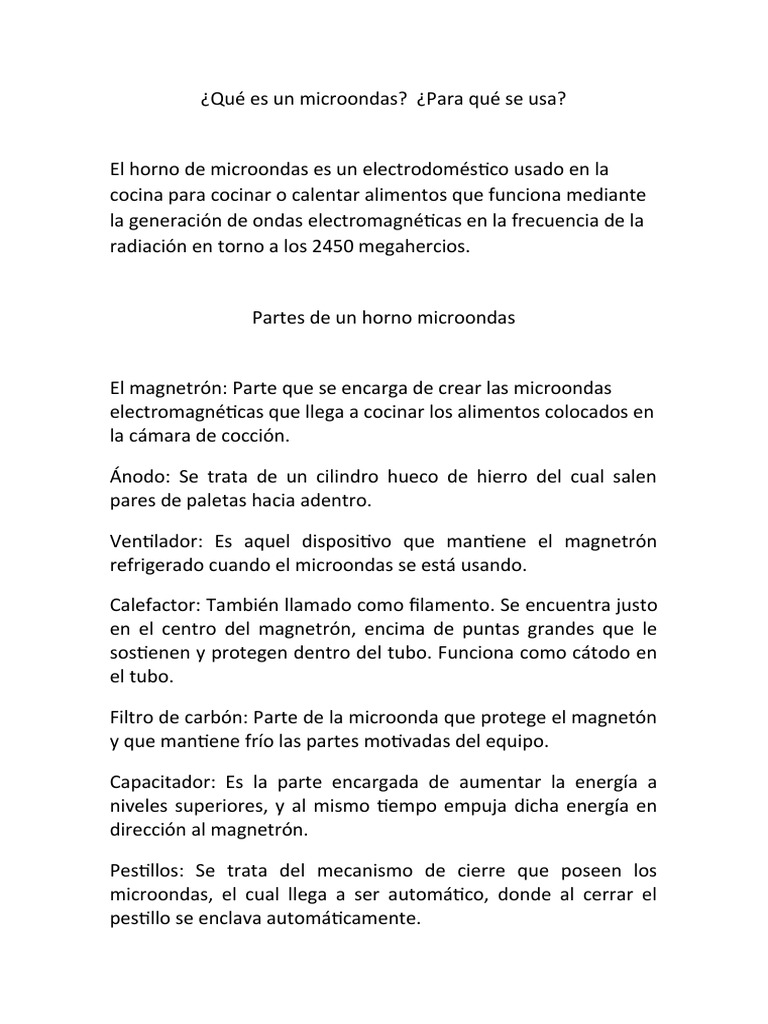 ¿Qué es un microondas? ¿Para qué se usa?

El horno de microondas es un electrodoméstico usado en la cocina para cocinar o calentar alimentos que funciona mediante la generación de ondas electromagnéticas en la frecuencia de la radiación en torno a los 2450 megahercios.

Partes de un horno microondas

El magnetrón: Parte que se encarga de crear las microondas electromagnéticas que llega a cocinar los alimentos colocados en la cámara de cocción.

Ánodo: Se trata de un cilindro hueco de hierro del cual salen pares de paletas hacia adentro.

Ventilador: Es aquel dispositivo que mantiene el magnetrón refrigerado cuando el microondas se está usando.

Calefactor: También llamado como filamento. Se encuentra justo en el centro del magnetrón, encima de puntas grandes que le sostienen y protegen dentro del tubo. Funciona como cátodo en el tubo.

Filtro de carbón: Parte de la microonda que protege el magnetón y que mantiene frío las partes motivadas del equipo.

Capacitador: Es la parte encargada de aumentar la energía a niveles superiores, y al mismo tiempo empuja dicha energía en dirección al magnetrón.

Pestillos: Se trata del mecanismo de cierre que poseen los microondas, el cual llega a ser automático, donde al cerrar el pestillo se enclava automáticamente.